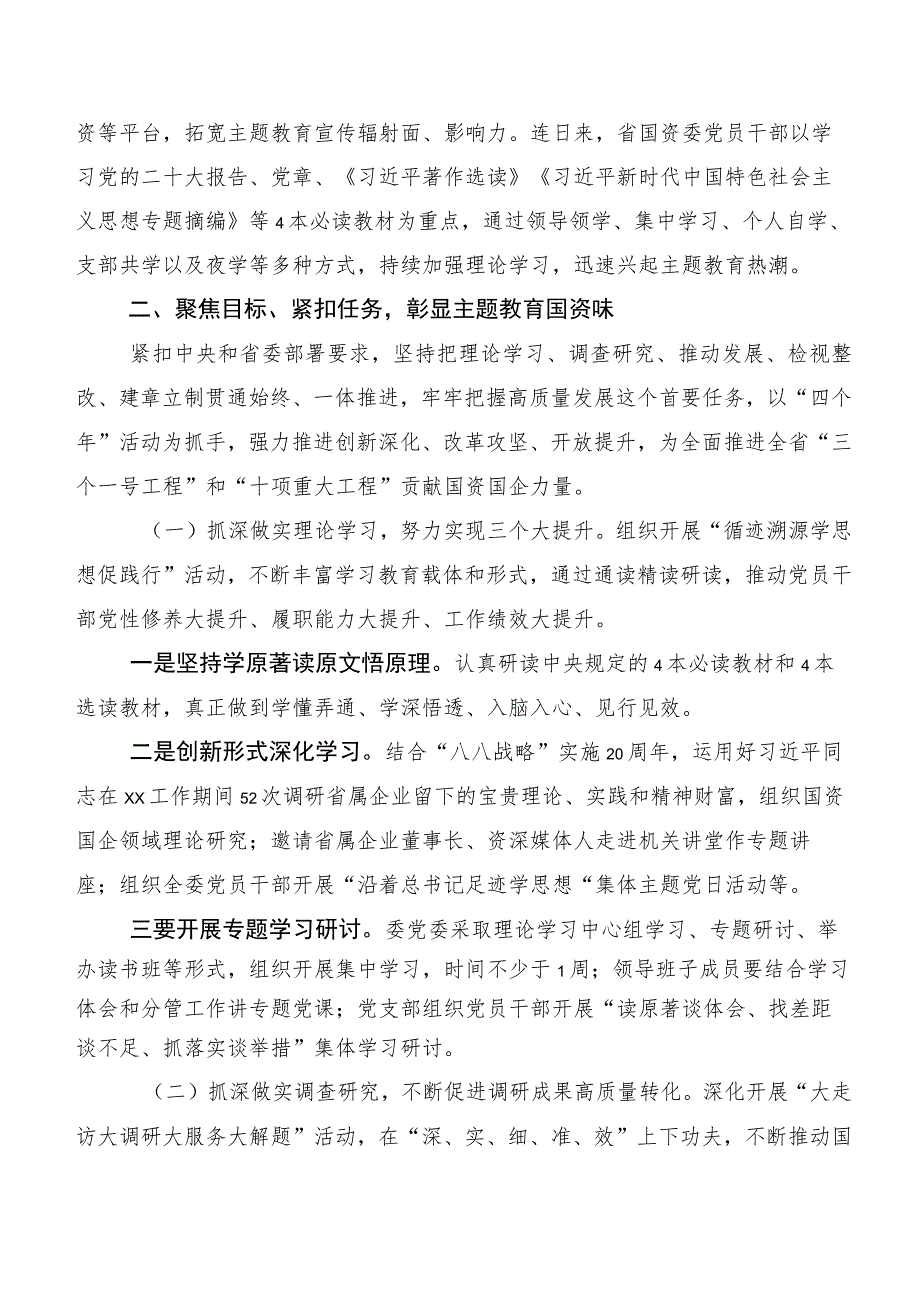 资等平台，拓宽主题教育宣传辐射面、影响力。连日来，省国资委党员干部以学习党的二十大报告、党章、《习近平著作选读》《习近平新时代中国特色社会主义思想专题摘编》等4本必读教材为重点，通过领导领学、集中学习、个人自学、支部共学以及夜学等多种方式，持续加强理论学习，迅速兴起主题教育热潮。

二、聚焦目标、紧扣任务，彰显主题教育国资味

紧扣中央和省委部署要求，坚持把理论学习、调查研究、推动发展、检视整改、建章立制贯通始终、一体推进，牢牢把握高质量发展这个首要任务，以“四个年”活动为抓手，强力推进创新深化、改革攻坚、开放提升，为全面推进全省“三个一号工程”和“十项重大工程”贡献国资国企力量。

（一）抓深做实理论学习，努力实现三个大提升。组织开展“循迹溯源学思想促践行”活动，不断丰富学习教育载体和形式，通过通读精读研读，推动党员干部党性修养大提升、履职能力大提升、工作绩效大提升。

一是坚持学原著读原文悟原理。认真研读中央规定的4本必读教材和4本选读教材，真正做到学懂弄通、学深悟透、入脑入心、见行见效。

二是创新形式深化学习。结合“八八战略”实施20周年，运用好习近平同志在XX工作期间52次调研省属企业留下的宝贵理论、实践和精神财富，组织国资国企领域理论研究；邀请省属企业董事长、资深媒体人走进机关讲堂作专题讲座；组织全委党员干部开展“沿着总书记足迹学思想“集体主题党日活动等。

三要开展专题学习研讨。委党委采取理论学习中心组学习、专题研讨、举办读书班等形式，组织开展集中学习，时间不少于1周；领导班子成员要结合学习体会和分管工作讲专题党课；党支部组织党员干部开展“读原著谈体会、找差距谈不足、抓落实谈举措”集体学习研讨。

（二）抓深做实调查研究，不断促进调研成果高质量转化。深化开展“大走访大调研大服务大解题”活动，在“深、实、细、准、效”上下功夫，不断推动国